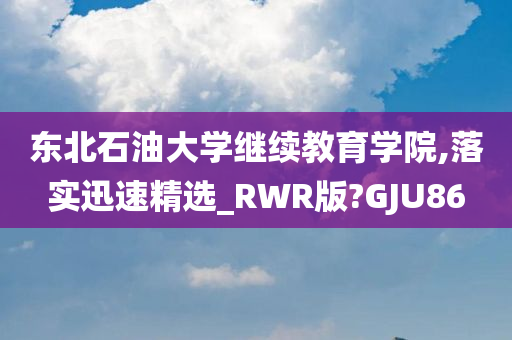 东北石油大学继续教育学院,落实迅速精选_RWR版?GJU86